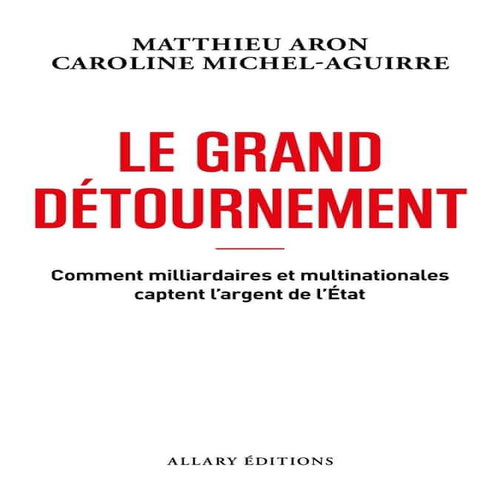 MATTHIEU ARON
CAROLINE MICHEL-AGUIRRE

LE GRAND
DÉTOURNEMENT

Comment milliardaires et multinationales captent l'argent de l'État

ALLARY ÉDITIONS